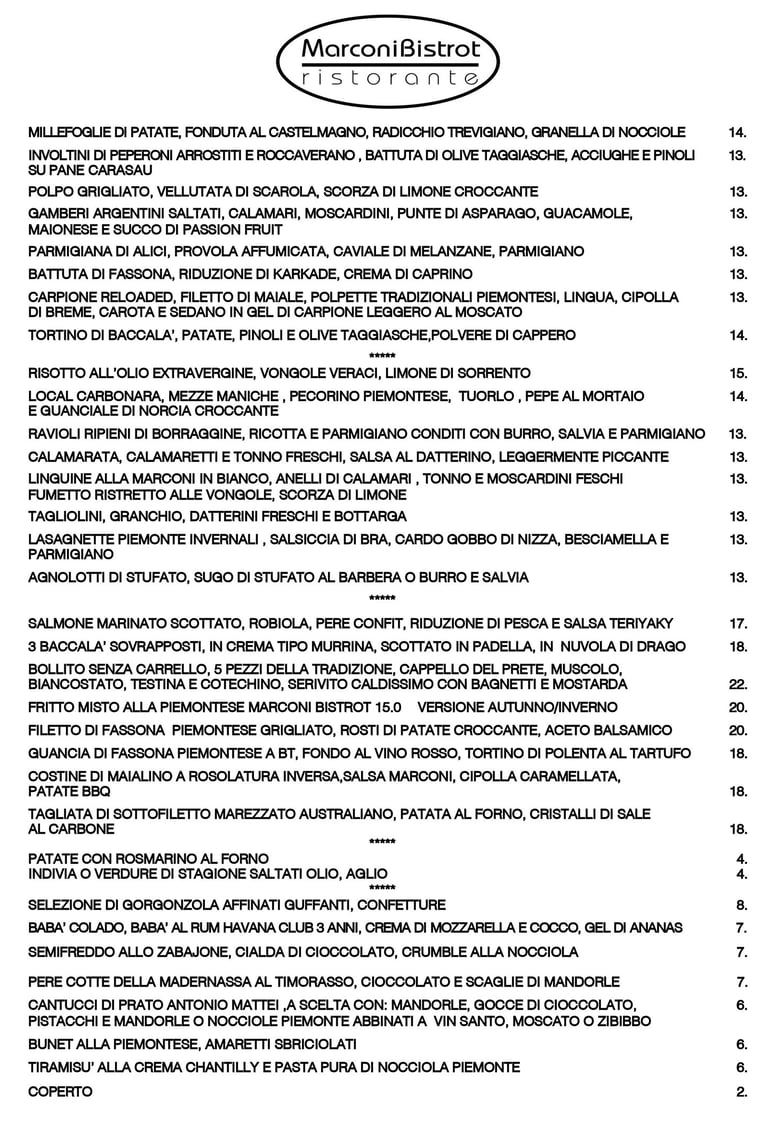 MarconiBistrot
ristorante

MILLEFOGLIE DI PATATE, FONDUTA AL CASTELMAGNO, RADICCHIO TREVIGIANO, GRANELLA DI NOCCIOLE 14.

INVOLTINI DI PEPERONI ARROSTITI E ROCCAVERANO , BATTUTA DI OLIVE TAGGIASCHE, ACCIUGHE E PINOLI SU PANE CARASAU 13.

POLPO GRIGLIATO, VELLUTATA DI SCAROLA, SCORZA DI LIMONE CROCCANTE 13.

GAMBERI ARGENTINI SALTATI, CALAMARI, MOSCARDINI, PUNTE DI ASPARAGO, GUACAMOLE, MAIONESE E SUCCO DI PASSION FRUIT 13.

PARMIGIANA DI ALICI, PROVOLA AFFUMICATA, CAVIALE DI MELANZANE, PARMIGIANO 13.

BATTUTA DI FASSONA, RIDUZIONE DI KARKADE, CREMA DI CAPRINO 13.

CARPIONE RELOADED, FILETTO DI MAIALE, POLPETTE TRADIZIONALI PIEMONTESI, LINGUA, CIPOLLA DI BREME, CAROTA E SEDANO IN GEL DI CARPIONE LEGGERO AL MOSCATO 13.

TORTINO DI BACCALA', PATATE, PINOLI E OLIVE TAGGIASCHE,POLVERE DI CAPPERO 14.

*****

RISOTTO ALL'OLIO EXTRAVERGINE, VONGOLE VERACI, LIMONE DI SORRENTO 15.

LOCAL CARBONARA, MEZZE MANICHE , PECORINO PIEMONTESE, TUORLO , PEPE AL MORTAIO E GUANCIALE DI NORCIA CROCCANTE 14.

RAVIOLI RIPIENI DI BORRAGGINE, RICOTTA E PARMIGIANO CONDITI CON BURRO, SALVIA E PARMIGIANO 13.

CALAMARATA, CALAMARETTI E TONNO FRESCHI, SALSA AL DATTERINO, LEGGERMENTE PICCANTE 13.

LINGUINE ALLA MARCONI IN BIANCO, ANELLI DI CALAMARI , TONNO E MOSCARDINI FESCHI FUMETTO RISTRETTO ALLE VONGOLE, SCORZA DI LIMONE 13.

TAGLIOLINI, GRANCHIO, DATTERINI FRESCHI E BOTTARGA 13.

LASAGNETTE PIEMONTE INVERNALI , SALSICCIA DI BRA, CARDO GOBBO DI NIZZA, BESCIAMELLA E PARMIGIANO 13.

AGNOLOTTI DI STUFATO, SUGO DI STUFATO AL BARBERA O BURRO E SALVIA 13.

*****

SALMONE MARINATO SCOTTATO, ROBIOLA, PERE CONFIT, RIDUZIONE DI PESCA E SALSA TERIYAKY 17.

3 BACCALA' SOVRAPPOSTI, IN CREMA TIPO MURRINA, SCOTTATO IN PADELLA, IN NUVOLA DI DRAGO 18.

BOLLITO SENZA CARRELLO, 5 PEZZI DELLA TRADIZIONE, CAPPELLO DEL PRETE, MUSCOLO, BIANCOSTATO, TESTINA E COTECHINO, SERIVITO CALDISSIMO CON BAGNETTI E MOSTARDA 22.

FRITTO MISTO ALLA PIEMONTESE MARCONI BISTROT 15.0 VERSIONE AUTUNNO/INVERNO 20.

FILETTO DI FASSONA PIEMONTESE GRIGLIATO, ROSTI DI PATATE CROCCANTE, ACETO BALSAMICO 20.

GUANCIA DI FASSONA PIEMONTESE A BT, FONDO AL VINO ROSSO, TORTINO DI POLENTA AL TARTUFO 18.

COSTINE DI MAIALINO A ROSOLATURA INVERSA,SALSA MARCONI, CIPOLLA CARAMELLATA, PATATE BBQ 18.

TAGLIATA DI SOTTOFILETTO MAREZZATO AUSTRALIANO, PATATA AL FORNO, CRISTALLI DI SALE AL CARBONE 18.

*****

PATATE CON ROSMARINO AL FORNO 4.
INDIVIA O VERDURE DI STAGIONE SALTATI OLIO, AGLIO 4.

*****

SELEZIONE DI GORGONZOLA AFFINATI GUFFANTI, CONFETTURE 8.

BABA' COLADO, BABA' AL RUM HAVANA CLUB 3 ANNI, CREMA DI MOZZARELLA E COCCO, GEL DI ANANAS 7.

SEMIFREDDO ALLO ZABAJONE, CIALDA DI CIOCCOLATO, CRUMBLE ALLA NOCCIOLA 7.

PERE COTTE DELLA MADERNASSA AL TIMORASSO, CIOCCOLATO E SCAGLIE DI MANDORLE 7.

CANTUCCI DI PRATO ANTONIO MATTEI ,A SCELTA CON: MANDORLE, GOCCE DI CIOCCOLATO, PISTACCHI E MANDORLE O NOCCIOLE PIEMONTE ABBINATI A VIN SANTO, MOSCATO O ZIBIBBO 6.

BUNET ALLA PIEMONTESE, AMARETTI SBRICIOLATI 6.

TIRAMISU' ALLA CREMA CHANTILLY E PASTA PURA DI NOCCIOLA PIEMONTE 6.

COPERTO 2.